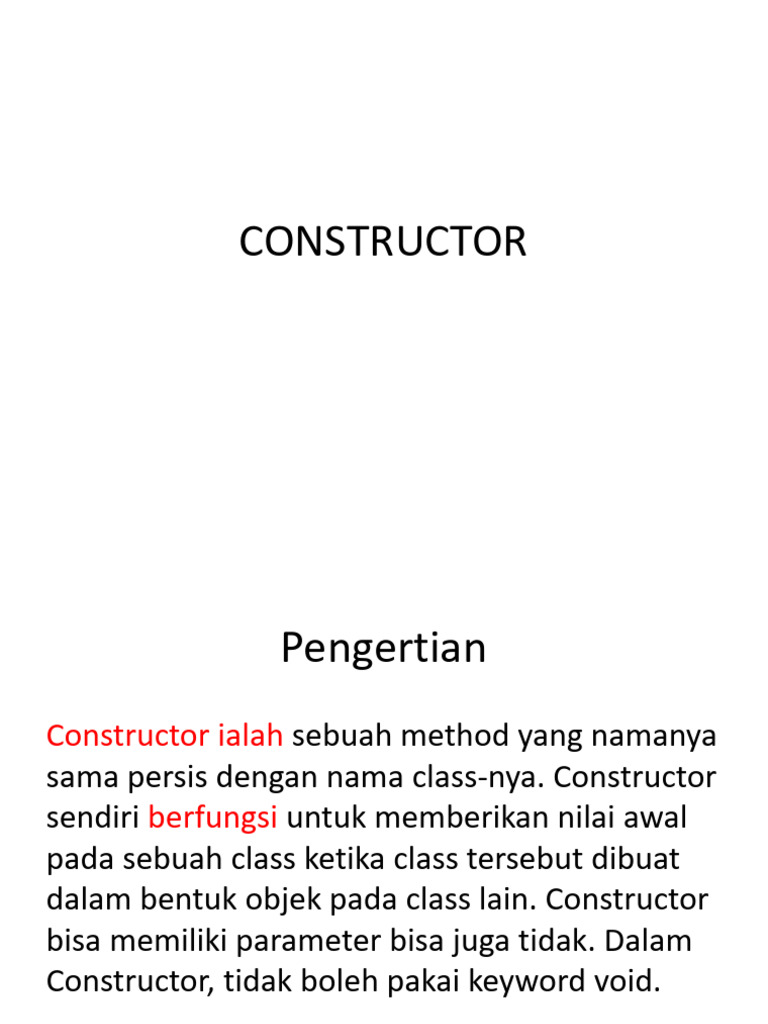 CONSTRUCTOR

Pengertian

Constructor ialah sebuah method yang namanya sama persis dengan nama class-nya. Constructor sendiri berfungsi untuk memberikan nilai awal pada sebuah class ketika class tersebut dibuat dalam bentuk objek pada class lain. Constructor bisa memiliki parameter bisa juga tidak. Dalam Constructor, tidak boleh pakai keyword void.